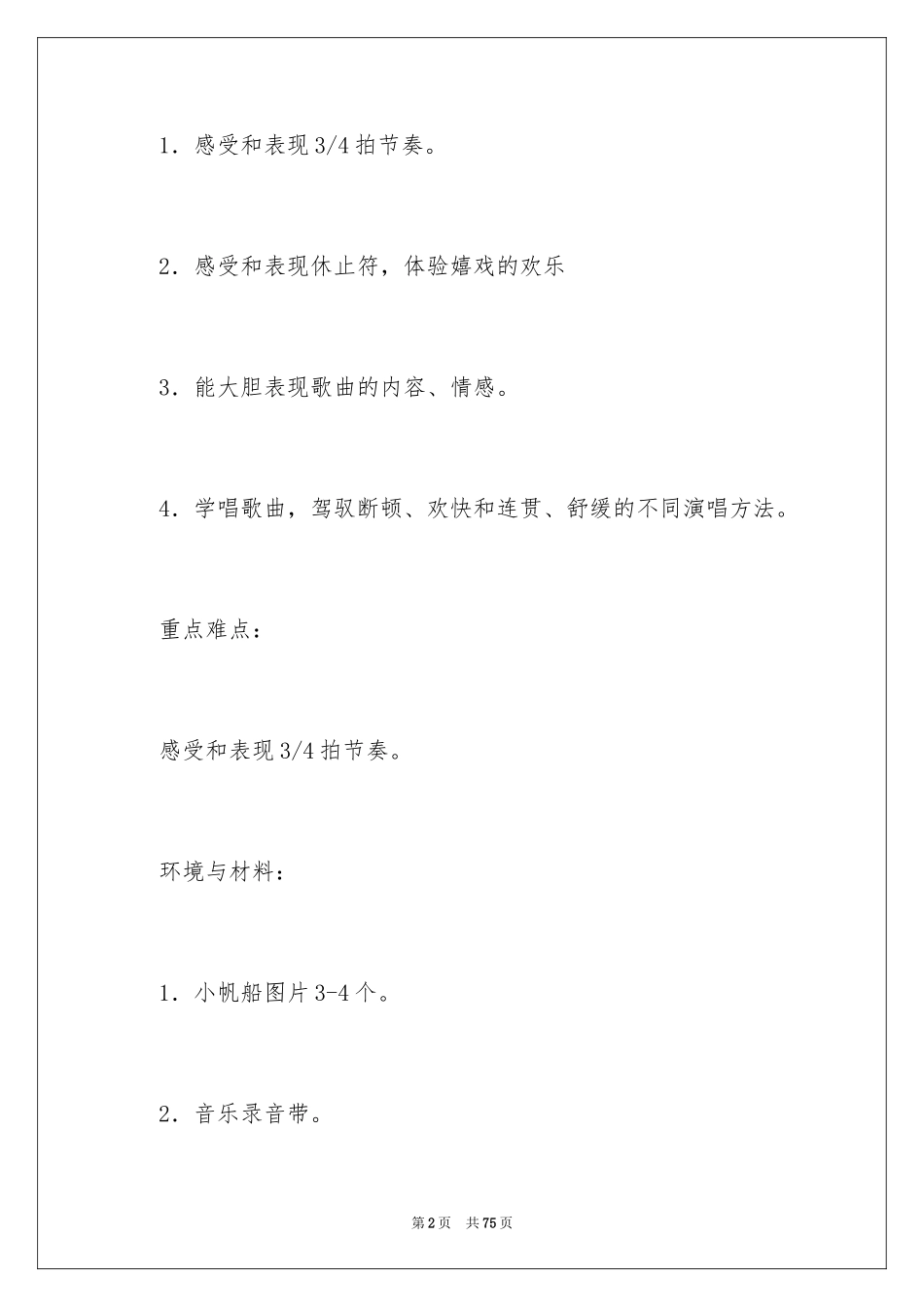 1．感受和表现3/4拍节奏。

2．感受和表现休止符，体验嬉戏的欢乐

3．能大胆表现歌曲的内容、情感。

4．学唱歌曲，驾驭断顿、欢快和连贯、舒缓的不同演唱方法。

重点难点：

感受和表现3/4拍节奏。

环境与材料：

1．小帆船图片3-4个。

2．音乐录音带。

第2页　共75页